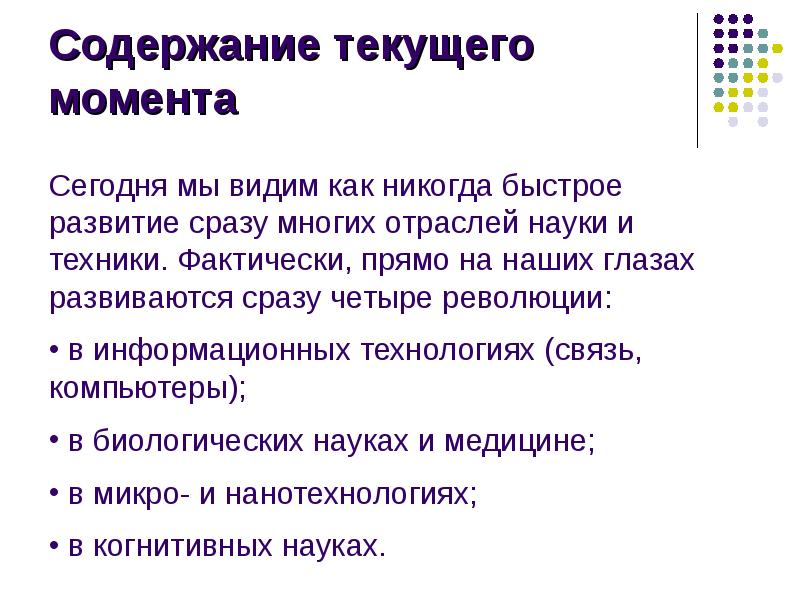 Содержание текущего момента

Сегодня мы видим как никогда быстрое развитие сразу многих отраслей науки и техники. Фактически, прямо на наших глазах развиваются сразу четыре революции:

• в информационных технологиях (связь, компьютеры);

• в биологических науках и медицине;

• в микро- и нанотехнологиях;

• в когнитивных науках.